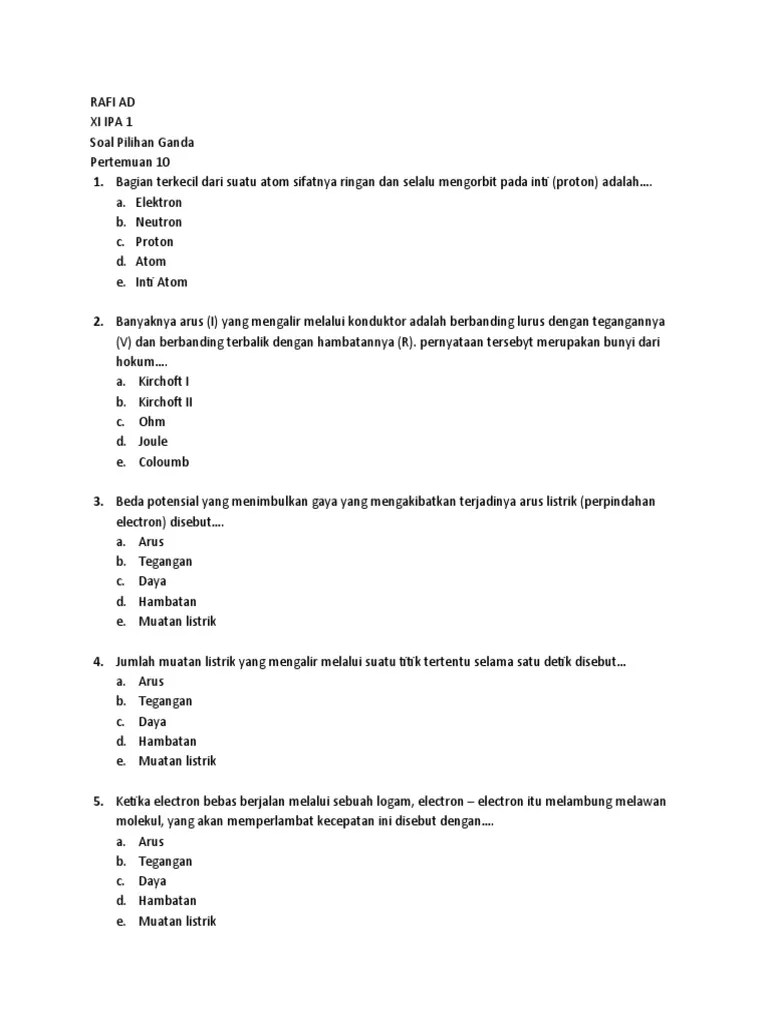 RAFI AD
XI IPA 1
Soal Pilihan Ganda
Pertemuan 10

1. Bagian terkecil dari suatu atom sifatnya ringan dan selalu mengorbit pada inti (proton) adalah....
a. Elektron
b. Neutron
c. Proton
d. Atom
e. Inti Atom

2. Banyaknya arus (I) yang mengalir melalui konduktor adalah berbanding lurus dengan tegangannya (V) dan berbanding terbalik dengan hambatannya (R). pernyataan tersebyt merupakan bunyi dari hokum....
a. Kirchoft I
b. Kirchoft II
c. Ohm
d. Joule
e. Coloumb

3. Beda potensial yang menimbulkan gaya yang mengakibatkan terjadinya arus listrik (perpindahan electron) disebut....
a. Arus
b. Tegangan
c. Daya
d. Hambatan
e. Muatan listrik

4. Jumlah muatan listrik yang mengalir melalui suatu titik tertentu selama satu detik disebut...
a. Arus
b. Tegangan
c. Daya
d. Hambatan
e. Muatan listrik

5. Ketika electron bebas berjalan melalui sebuah logam, electron – electron itu melambung melawan molekul, yang akan memperlambat kecepatan ini disebut dengan....
a. Arus
b. Tegangan
c. Daya
d. Hambatan
e. Muatan listrik